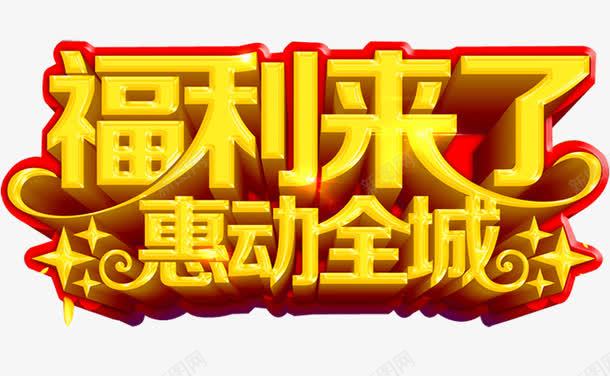 福利来了
惠动全城